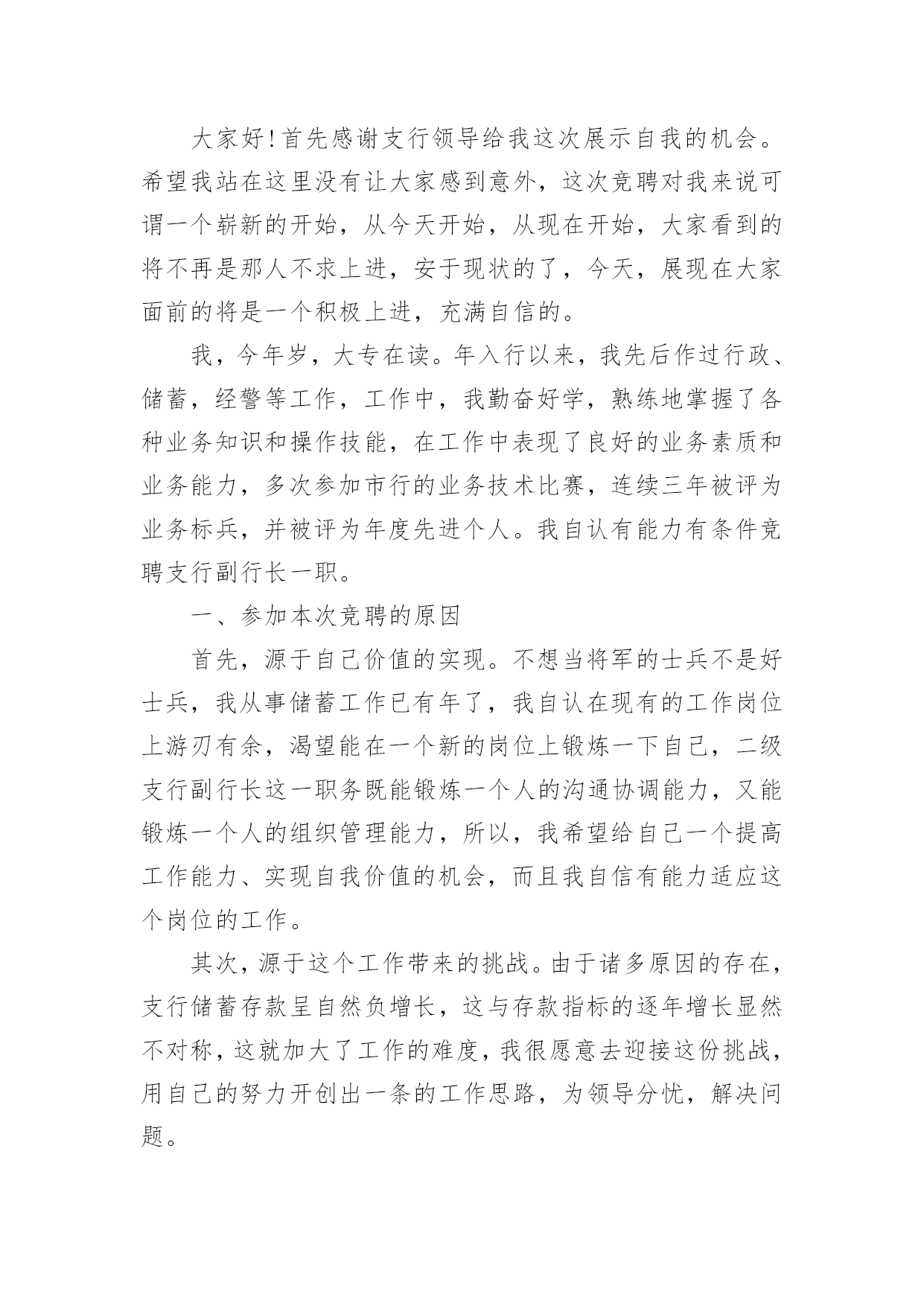 大家好!首先感谢支行领导给我这次展示自我的机会。希望我站在这里没有让大家感到意外，这次竞聘对我来说可谓一个崭新的开始，从今天开始，从现在开始，大家看到的将不再是那人不求上进，安于现状的了，今天，展现在大家面前的将是一个积极上进，充满自信的。

我，今年岁，大专在读。年入行以来，我先后作过行政、储蓄，经警等工作，工作中，我勤奋好学，熟练地掌握了各种业务知识和操作技能，在工作中表现了良好的业务素质和业务能力，多次参加市行的业务技术比赛，连续三年被评为业务标兵，并被评为年度先进个人。我自认有能力有条件竞聘支行副行长一职。

一、参加本次竞聘的原因

首先，源于自己价值的实现。不想当将军的士兵不是好士兵，我从事储蓄工作已有年了，我自认在现有的工作岗位上游刃有余，渴望能在一个新的岗位上锻炼一下自己，二级支行副行长这一职务既能锻炼一个人的沟通协调能力，又能锻炼一个人的组织管理能力，所以，我希望给自己一个提高工作能力、实现自我价值的机会，而且我自信有能力适应这个岗位的工作。

其次，源于这个工作带来的挑战。由于诸多原因的存在，支行储蓄存款呈自然负增长，这与存款指标的逐年增长显然不对称，这就加大了工作的难度，我很愿意去迎接这份挑战，用自己的努力开创出一条的工作思路，为领导分忧，解决问题。